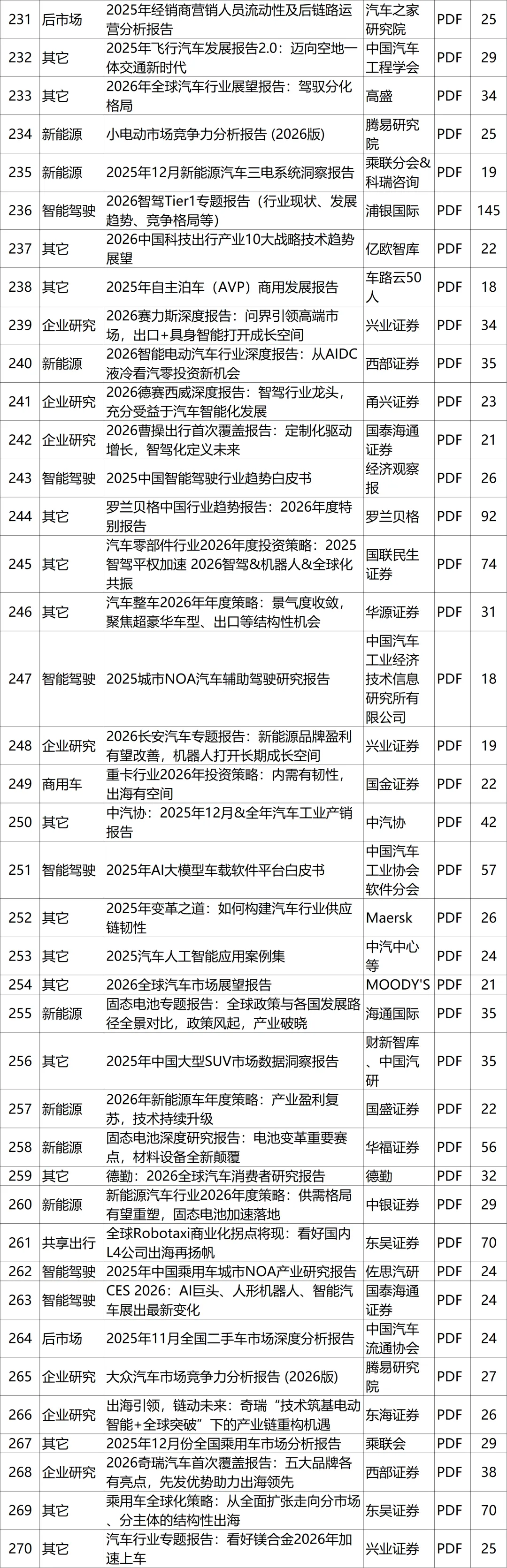 | 231 | 后市场 | 2025年经销商营销人员流动性及后链路运营分析报告 | 汽车之家研究院 | PDF | 25 |
|---|---|---|---|---|---|
| 232 | 其它 | 2025年飞行汽车发展报告2.0：迈向空地一体交通新时代 | 中国汽车工程学会 | PDF | 29 |
| 233 | 其它 | 2026年全球汽车行业展望报告：驾驭分化格局 | 高盛 | PDF | 34 |
| 234 | 新能源 | 小电动市场竞争力分析报告 (2026版) | 腾易研究院 | PDF | 25 |
| 235 | 新能源 | 2025年12月新能源汽车三电系统洞察报告 | 乘联分会&科瑞咨询 | PDF | 19 |
| 236 | 智能驾驶 | 2026智驾Tier1专题报告（行业现状、发展趋势、竞争格局等） | 浦银国际 | PDF | 145 |
| 237 | 其它 | 2026中国科技出行产业10大战略技术趋势展望 | 亿欧智库 | PDF | 22 |
| 238 | 其它 | 2025年自主泊车（AVP）商用发展报告 | 车路云50人 | PDF | 18 |
| 239 | 企业研究 | 2026赛力斯深度报告：问界引领高端市场，出口+具身智能打开成长空间 | 兴业证券 | PDF | 34 |
| 240 | 新能源 | 2026智能电动汽车行业深度报告：从AIDC液冷看汽零投资新机会 | 西部证券 | PDF | 35 |
| 241 | 企业研究 | 2026德赛西威深度报告：智驾行业龙头，充分受益于汽车智能化发展 | 甬兴证券 | PDF | 23 |
| 242 | 企业研究 | 2026曹操出行首次覆盖报告：定制化驱动增长，智驾化定义未来 | 国泰海通证券 | PDF | 21 |
| 243 | 智能驾驶 | 2025中国智能驾驶行业趋势白皮书 | 经济观察报 | PDF | 26 |
| 244 | 其它 | 罗兰贝格中国行业趋势报告：2026年度特别报告 | 罗兰贝格 | PDF | 92 |
| 245 | 其它 | 汽车零部件行业2026年度投资策略：2025智驾平权加速 2026智驾&机器人&全球化共振 | 国联民生证券 | PDF | 74 |
| 246 | 其它 | 汽车整车2026年年度策略：景气度收敛，聚焦超豪华车型、出口等结构性机会 | 华源证券 | PDF | 31 |
| 247 | 智能驾驶 | 2025城市NOA汽车辅助驾驶研究报告 | 中国汽车工业经济技术信息研究所有限公司 | PDF | 18 |
| 248 | 企业研究 | 2026长安汽车专题报告：新能源品牌盈利有望改善，机器人打开长期成长空间 | 兴业证券 | PDF | 19 |
| 249 | 商用车 | 重卡行业2026年投资策略：内需有韧性，出海有空间 | 国金证券 | PDF | 22 |
| 250 | 其它 | 中汽协：2025年12月&全年汽车工业产销报告 | 中汽协 | PDF | 42 |
| 251 | 智能驾驶 | 2025年AI大模型车载软件平台白皮书 | 中国汽车工业协会软件分会 | PDF | 57 |
| 252 | 其它 | 2025年变革之道：如何构建汽车行业供应链韧性 | Maersk | PDF | 26 |
| 253 | 其它 | 2025汽车人工智能应用案例集 | 中汽中心等 | PDF | 24 |
| 254 | 其它 | 2026全球汽车市场展望报告 | MOODY'S | PDF | 21 |
| 255 | 新能源 | 固态电池专题报告：全球政策与各国发展路径全景对比，政策风起，产业破晓 | 海通国际 | PDF | 35 |
| 256 | 其它 | 2025年中国大型SUV市场数据洞察报告 | 财新智库、中国汽研 | PDF | 35 |
| 257 | 新能源 | 2026年新能源车年度策略：产业盈利复苏，技术持续升级 | 国盛证券 | PDF | 22 |
| 258 | 新能源 | 固态电池深度研究报告：电池变革重要赛点，材料设备全新颠覆 | 华福证券 | PDF | 56 |
| 259 | 其它 | 德勤：2026全球汽车消费者研究报告 | 德勤 | PDF | 32 |
| 260 | 新能源 | 新能源汽车行业2026年度策略：供需格局有望重塑，固态电池加速落地 | 中银证券 | PDF | 29 |
| 261 | 共享出行 | 全球Robotaxi商业化拐点将现：看好国内L4公司出海再扬帆 | 东吴证券 | PDF | 70 |
| 262 | 智能驾驶 | 2025年中国乘用车城市NOA产业研究报告 | 佐思汽研 | PDF | 24 |
| 263 | 智能驾驶 | CES 2026：AI巨头、人形机器人、智能汽车展出最新变化 | 国泰海通证券 | PDF | 24 |
| 264 | 后市场 | 2025年11月全国二手车市场深度分析报告 | 中国汽车流通协会 | PDF | 24 |
| 265 | 企业研究 | 大众汽车市场竞争力分析报告 (2026版) | 腾易研究院 | PDF | 27 |
| 266 | 企业研究 | 出海引领，链动未来：奇瑞“技术筑基电动智能+全球突破”下的产业链重构机遇 | 东海证券 | PDF | 26 |
| 267 | 其它 | 2025年12月份全国乘用车市场分析报告 | 乘联会 | PDF | 29 |
| 268 | 企业研究 | 2026奇瑞汽车首次覆盖报告：五大品牌各有亮点，先发优势助力出海领先 | 西部证券 | PDF | 38 |
| 269 | 其它 | 乘用车全球化策略：从全面扩张走向分市场、分主体的结构性出海 | 东吴证券 | PDF | 70 |
| 270 | 其它 | 汽车行业专题报告：看好镁合金2026年加速上车 | 兴业证券 | PDF | 25 |